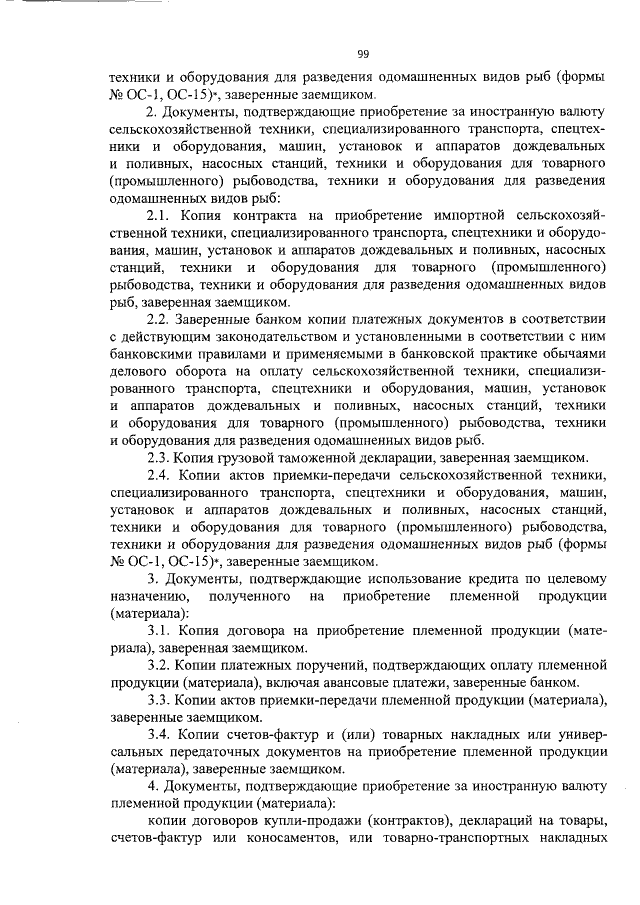 99

техники и оборудования для разведения одомашненных видов рыб (формы № ОС-1, ОС-15)*, заверенные заемщиком.

2. Документы, подтверждающие приобретение за иностранную валюту сельскохозяйственной техники, специализированного транспорта, спецтехники и оборудования, машин, установок и аппаратов дождевальных и поливных, насосных станций, техники и оборудования для товарного (промышленного) рыбоводства, техники и оборудования для разведения одомашненных видов рыб:

2.1. Копия контракта на приобретение импортной сельскохозяйственной техники, специализированного транспорта, спецтехники и оборудования, машин, установок и аппаратов дождевальных и поливных, насосных станций, техники и оборудования для товарного (промышленного) рыбоводства, техники и оборудования для разведения одомашненных видов рыб, заверенная заемщиком.

2.2. Заверенные банком копии платежных документов в соответствии с действующим законодательством и установленными в соответствии с ним банковскими правилами и применяемыми в банковской практике обычаями делового оборота на оплату сельскохозяйственной техники, специализированного транспорта, спецтехники и оборудования, машин, установок и аппаратов дождевальных и поливных, насосных станций, техники и оборудования для товарного (промышленного) рыбоводства, техники и оборудования для разведения одомашненных видов рыб.

2.3. Копия грузовой таможенной декларации, заверенная заемщиком.

2.4. Копии актов приемки-передачи сельскохозяйственной техники, специализированного транспорта, спецтехники и оборудования, машин, установок и аппаратов дождевальных и поливных, насосных станций, техники и оборудования для товарного (промышленного) рыбоводства, техники и оборудования для разведения одомашненных видов рыб (формы № ОС-1, ОС-15)*, заверенные заемщиком.

3. Документы, подтверждающие использование кредита по целевому назначению, полученного на приобретение племенной продукции (материала):

3.1. Копия договора на приобретение племенной продукции (материала), заверенная заемщиком.

3.2. Копии платежных поручений, подтверждающих оплату племенной продукции (материала), включая авансовые платежи, заверенные банком.

3.3. Копии актов приемки-передачи племенной продукции (материала), заверенные заемщиком.

3.4. Копии счетов-фактур и (или) товарных накладных или универсальных передаточных документов на приобретение племенной продукции (материала), заверенные заемщиком.

4. Документы, подтверждающие приобретение за иностранную валюту племенной продукции (материала):

копии договоров купли-продажи (контрактов), деклараций на товары, счетов-фактур или коносаментов, или товарно-транспортных накладных